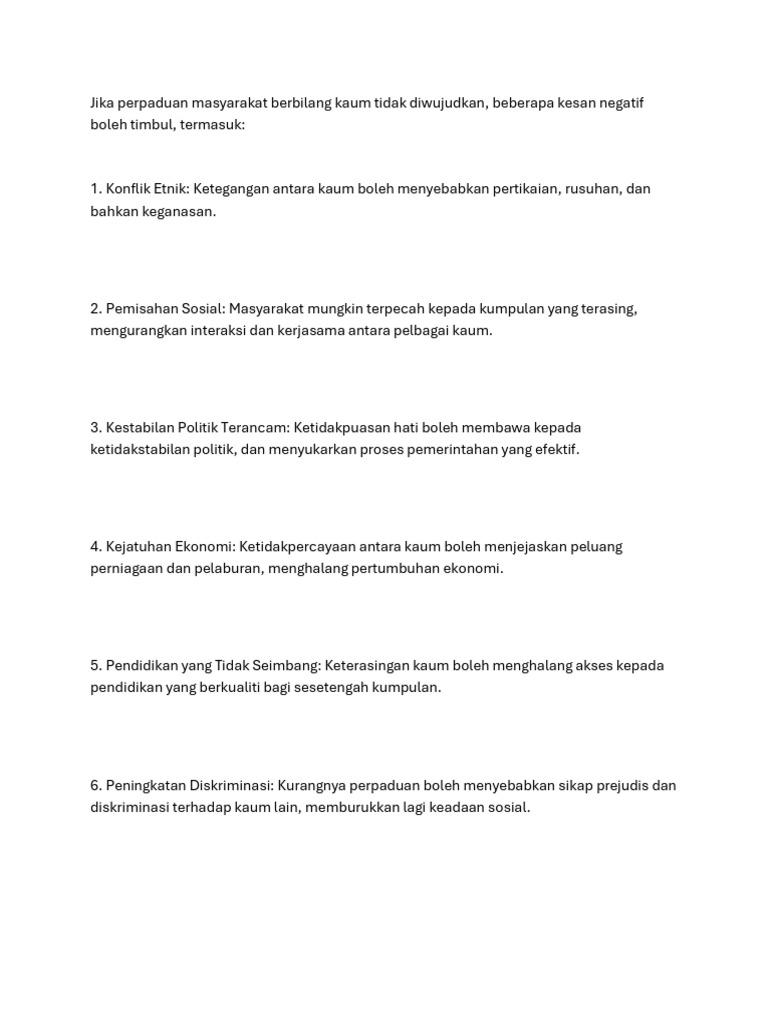 Jika perpaduan masyarakat berbilang kaum tidak diwujudkan, beberapa kesan negatif boleh timbul, termasuk:

1. Konflik Etnik: Ketegangan antara kaum boleh menyebabkan pertikaian, rusuhan, dan bahkan keganasan.

2. Pemisahan Sosial: Masyarakat mungkin terpecah kepada kumpulan yang terasing, mengurangkan interaksi dan kerjasama antara pelbagai kaum.

3. Kestabilan Politik Terancam: Ketidakpuasan hati boleh membawa kepada ketidakstabilan politik, dan menyukarkan proses pemerintahan yang efektif.

4. Kejatuhan Ekonomi: Ketidakpercayaan antara kaum boleh menjejaskan peluang perniagaan dan pelaburan, menghalang pertumbuhan ekonomi.

5. Pendidikan yang Tidak Seimbang: Keterasingan kaum boleh menghalang akses kepada pendidikan yang berkualiti bagi sesetengah kumpulan.

6. Peningkatan Diskriminasi: Kurangnya perpaduan boleh menyebabkan sikap prejudis dan diskriminasi terhadap kaum lain, memburukkan lagi keadaan sosial.